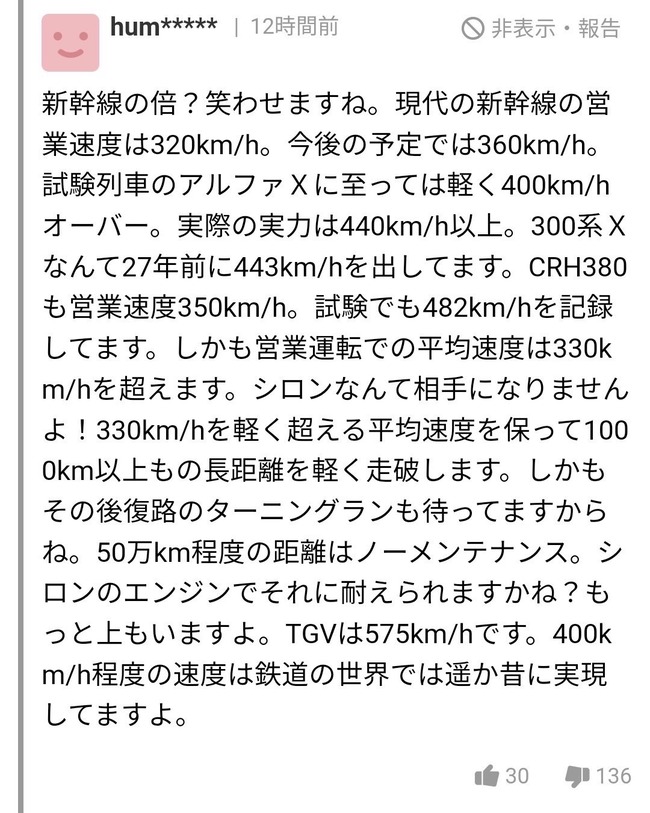 hum***** | 12時間前

非表示・報告

新幹線の倍？笑わせますね。現代の新幹線の営業速度は320km/h。今後の予定では360km/h。試験列車のアルファＸに至っては軽く400km/hオーバー。実際の実力は440km/h以上。300系Ｘなんて27年前に443km/hを出してます。CRH380も営業速度350km/h。試験でも482km/hを記録してます。しかも営業運転での平均速度は330km/hを超えます。シロンなんて相手になりませんよ！330km/hを軽く超える平均速度を保って1000km以上もの長距離を軽く走破します。しかもその後復路のターニングランも待ってますからね。50万km程度の距離はノーメンテナンス。シロンのエンジンでそれに耐えられますかね？もっと上もいますよ。TGVは575km/hです。400km/h程度の速度は鉄道の世界では遥か昔に実現してますよ。

30 136